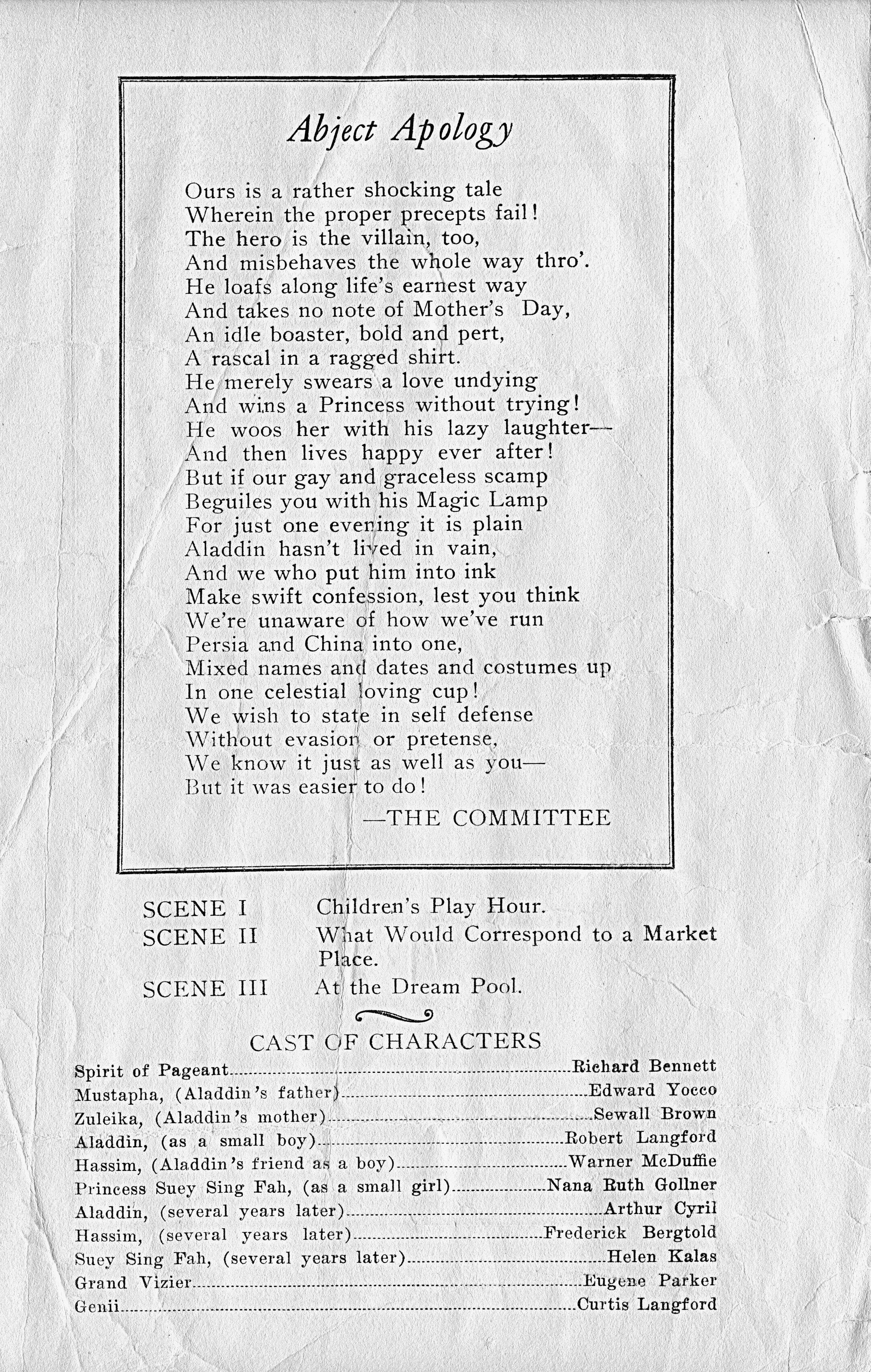 Abject Apology

Ours is a rather shocking tale
Wherein the proper precepts fail!
The hero is the villain, too,
And misbehaves the whole way thro'.
He loafs along life's earnest way
And takes no note of Mother's Day,
An idle boaster, bold and pert,
A rascal in a ragged shirt.
He merely swears a love undying
And wins a Princess without trying!
He woos her with his lazy laughter—
And then lives happy ever after!
But if our gay and graceless scamp
Beguiles you with his Magic Lamp
For just one evening it is plain
Aladdin hasn't lived in vain,
And we who put him into ink
Make swift confession, lest you think
We're unaware of how we've run
Persia and China into one,
Mixed names and dates and costumes up
In one celestial loving cup!
We wish to state in self defense
Without evasion or pretense,
We know it just as well as you—
But it was easier to do!

—THE COMMITTEE

SCENE I Children's Play Hour.
SCENE II What Would Correspond to a Market Place.
SCENE III At the Dream Pool.

CAST OF CHARACTERS

Spirit of Pageant........Richard Bennett
Mustapha, (Aladdin's father)........Edward Yocco
Zuleika, (Aladdin's mother)........Sewall Brown
Aladdin, (as a small boy)........Robert Langford
Hassim, (Aladdin's friend as a boy)........Warner McDuffie
Princess Suey Sing Fah, (as a small girl)........Nana Ruth Gollner
Aladdin, (several years later)........Arthur Cyril
Hassim, (several years later)........Frederick Bergtold
Suey Sing Fah, (several years later)........Helen Kalas
Grand Vizier........Eugene Parker
Genii........Curtis Langford